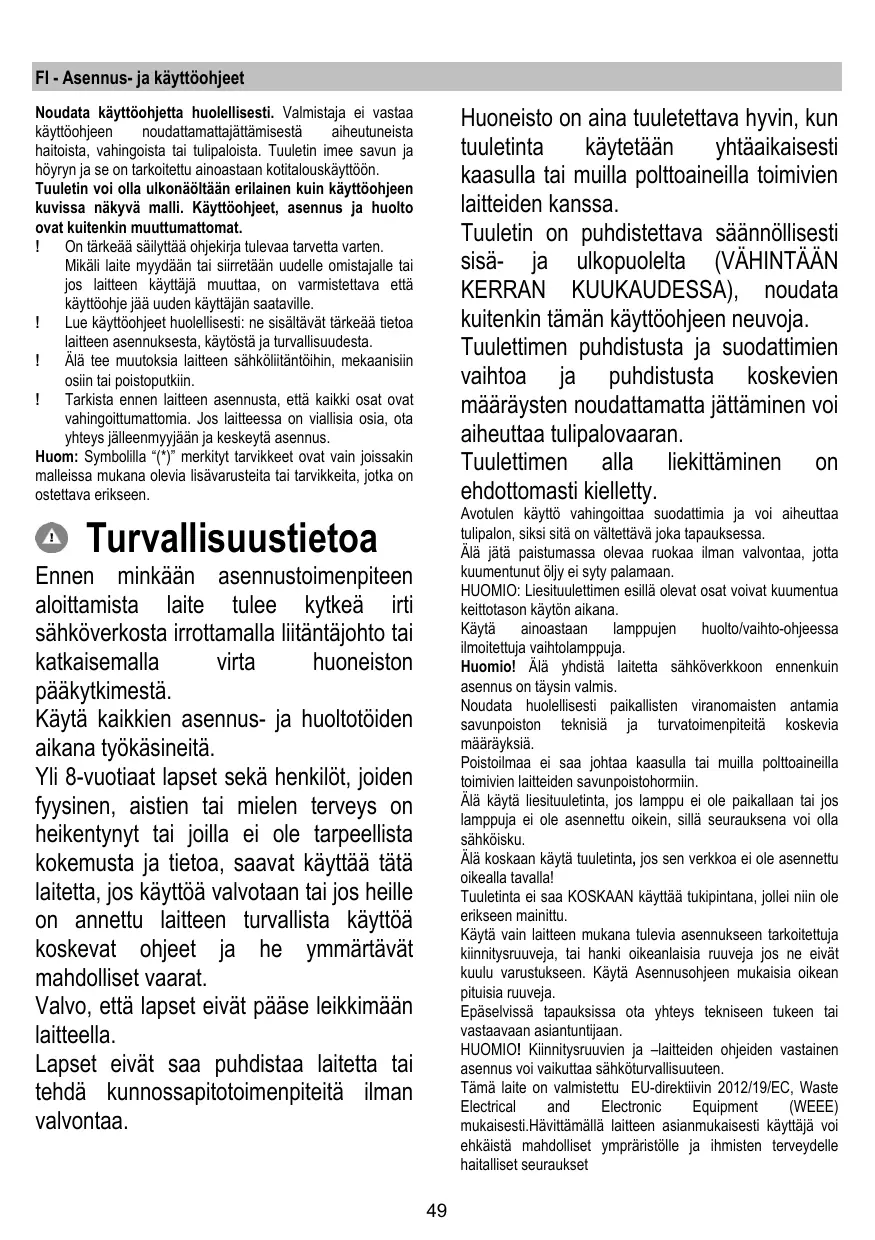 FI - Asennus- ja käyttöohjeet

**Noudata käyttöohjetta huolellisesti.** Valmistaja ei vastaa käyttöohjeen noudattamattajättämisestä aiheutuneista haitoista, vahingoista tai tulipaloista. Tuuletin imee savun ja höyryn ja se on tarkoitettu ainoastaan kotitalouskäyttöön.
**Tuuletin voi olla ulkonäöltään erilainen kuin käyttöohjeen kuvissa näkyvä malli. Käyttöohjeet, asennus ja huolto ovat kuitenkin muuttumattomat.**
! On tärkeää säilyttää ohjekirja tulevaa tarvetta varten. Mikäli laite myydään tai siirretään uudelle omistajalle tai jos laitteen käyttäjä muuttaa, on varmistettava että käyttöohje jää uuden käyttäjän saataville.
! Lue käyttöohjeet huolellisesti: ne sisältävät tärkeää tietoa laitteen asennuksesta, käytöstä ja turvallisuudesta.
! Älä tee muutoksia laitteen sähköliitäntöihin, mekaanisiin osiin tai poistoputkiin.
! Tarkista ennen laitteen asennusta, että kaikki osat ovat vahingoittumattomia. Jos laitteessa on viallisia osia, ota yhteys jälleenmyyjään ja keskeytä asennus.
**Huom:** Symbolilla "(*)" merkityt tarvikkeet ovat vain joissakin malleissa mukana olevia lisävarusteita tai tarvikkeita, jotka on ostettava erikseen.

Turvallisuustietoa

Ennen minkään asennustoimenpiteen aloittamista laite tulee kytkeä irti sähköverkosta irrottamalla liitäntäjohto tai katkaisemalla virta huoneiston pääkytkimestä.
Käytä kaikkien asennus- ja huoltotöiden aikana työkäsineitä.
Yli 8-vuotiaat lapset sekä henkilöt, joiden fyysinen, aistien tai mielen terveys on heikentynyt tai joilla ei ole tarpeellista kokemusta ja tietoa, saavat käyttää tätä laitetta, jos käyttöä valvotaan tai jos heille on annettu laitteen turvallista käyttöä koskevat ohjeet ja he ymmärtävät mahdolliset vaarat.
Valvo, että lapset eivät pääse leikkimään laitteella.
Lapset eivät saa puhdistaa laitetta tai tehdä kunnossapitotoimenpiteitä ilman valvontaa.

Huoneisto on aina tuuletettava hyvin, kun tuuletinta käytetään yhtäaikaisesti kaasulla tai muilla polttoaineilla toimivien laitteiden kanssa.
Tuuletin on puhdistettava säännöllisesti sisä- ja ulkopuolelta (VÄHINTÄÄN KERRAN KUUKAUDESSA), noudata kuitenkin tämän käyttöohjeen neuvoja.
Tuulettimen puhdistusta ja suodattimien vaihtoa ja puhdistusta koskevien määräysten noudattamatta jättäminen voi aiheuttaa tulipalovaaran.
Tuulettimen alla liekittäminen on ehdottomasti kielletty.
Avotulen käyttö vahingoittaa suodattimia ja voi aiheuttaa tulipalon, siksi sitä on vältettävä joka tapauksessa.
Älä jätä paistumassa olevaa ruokaa ilman valvontaa, jotta kuumentunut öljy ei syty palamaan.
HUOMIO: Liesituulettimen esillä olevat osat voivat kuumentua keittotason käytön aikana.
Käytä ainoastaan lamppujen huolto/vaihto-ohjeessa ilmoitettuja vaihtolamppuja.
**Huomio!** Älä yhdistä laitetta sähköverkkoon ennenkuin asennus on täysin valmis.
Noudata huolellisesti paikallisten viranomaisten antamia savunpoiston teknisiä ja turvatoimenpiteitä koskevia määräyksiä.
Poistoilmaa ei saa johtaa kaasulla tai muilla polttoaineilla toimivien laitteiden savunpoistohormiin.
Älä käytä liesituuletinta, jos lamppu ei ole paikallaan tai jos lamppuja ei ole asennettu oikein, sillä seurauksena voi olla sähköisku.
Älä koskaan käytä tuuletinta, jos sen verkkoa ei ole asennettu oikealla tavalla!
Tuuletinta ei saa KOSKAAN käyttää tukipintana, jollei niin ole erikseen mainittu.
Käytä vain laitteen mukana tulevia asennukseen tarkoitettuja kiinnitysruuveja, tai hanki oikeanlaisia ruuveja jos ne eivät kuulu varustukseen. Käytä Asennusohjeen mukaisia oikean pituisia ruuveja.
Epäselvissä tapauksissa ota yhteys tekniseen tukeen tai vastaavaan asiantuntijaan.
HUOMIO! Kiinnitysruuvien ja –laitteiden ohjeiden vastainen asennus voi vaikuttaa sähköturvallisuuteen.
Tämä laite on valmistettu EU-direktiivin 2012/19/EC, Waste Electrical and Electronic Equipment (WEEE) mukaisesti.Hävittämällä laitteen asianmukaisesti käyttäjä voi ehkäistä mahdolliset ympräristölle ja ihmisten terveydelle haitalliset seuraukset

49